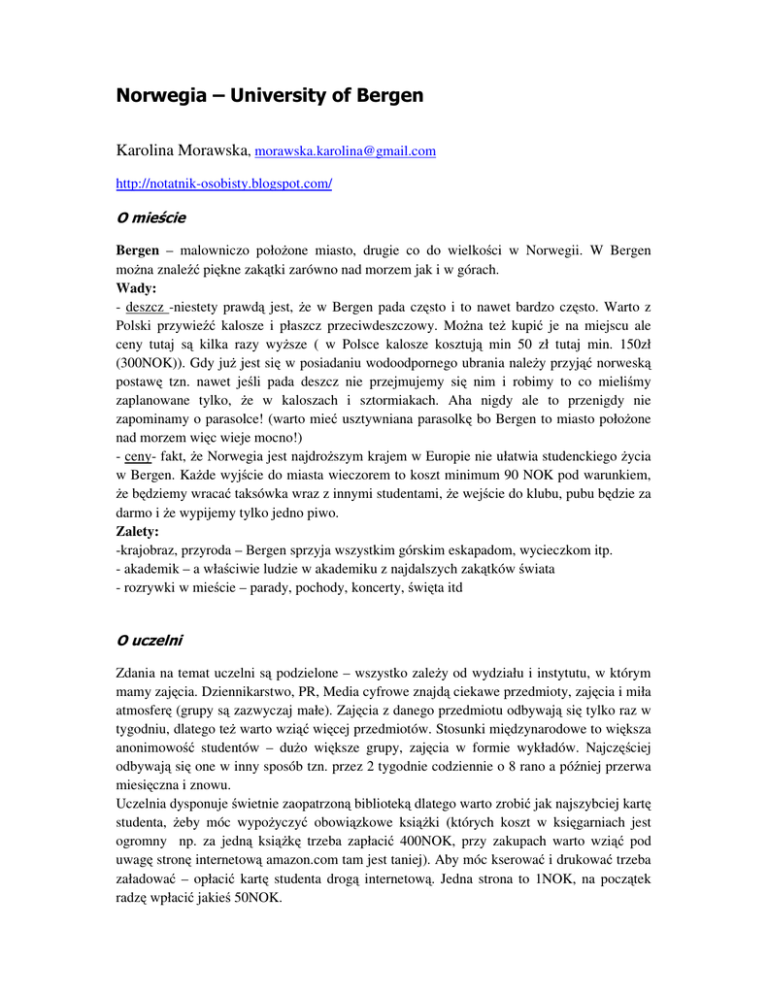 Norwegia – University of Bergen

Karolina Morawska, morawska.karolina@gmail.com

http://notatnik-osobisty.blogspot.com/

O mieście

Bergen – malowniczo położone miasto, drugie co do wielkości w Norwegii. W Bergen można znaleźć piękne zakątki zarówno nad morzem jak i w górach.
Wady:
- deszcz -niestety prawdą jest, że w Bergen pada często i to nawet bardzo często. Warto z Polski przywieźć kalosze i płaszcz przeciwdeszczowy. Można też kupić je na miejscu ale ceny tutaj są kilka razy wyższe ( w Polsce kalosze kosztują min 50 zł tutaj min. 150zł (300NOK)). Gdy już jest się w posiadaniu wodoodpornego ubrania należy przyjąć norweską postawę tzn. nawet jeśli pada deszcz nie przejmujemy się nim i robimy to co mieliśmy zaplanowane tylko, że w kaloszach i sztormiakach. Aha nigdy ale to przenigdy nie zapominamy o parasolce! (warto mieć usztywniana parasolkę bo Bergen to miasto położone nad morzem więc wieje mocno!)
- ceny- fakt, że Norwegia jest najdroższym krajem w Europie nie ułatwia studenckiego życia w Bergen. Każde wyjście do miasta wieczorem to koszt minimum 90 NOK pod warunkiem, że będziemy wracać taksówka wraz z innymi studentami, że wejście do klubu, pubu będzie za darmo i że wypijemy tylko jedno piwo.
Zalety:
-krajobraz, przyroda – Bergen sprzyja wszystkim górskim eskapadom, wycieczkom itp.
- akademik – a właściwie ludzie w akademiku z najdalszych zakątków świata
- rozrywki w mieście – parady, pochody, koncerty, święta itd

O uczelni

Zdania na temat uczelni są podzielone – wszystko zależy od wydziału i instytutu, w którym mamy zajęcia. Dziennikarstwo, PR, Media cyfrowe znajdą ciekawe przedmioty, zajęcia i miła atmosferę (grupy są zazwyczaj małe). Zajęcia z danego przedmiotu odbywają się tylko raz w tygodniu, dlatego też warto wziąć więcej przedmiotów. Stosunki międzynarodowe to większa anonimowość studentów – dużo większe grupy, zajęcia w formie wykładów. Najczęściej odbywają się one w inny sposób tzn. przez 2 tygodnie codziennie o 8 rano a później przerwa miesięczna i znowu.
Uczelnia dysponuje świetnie zaopatrzoną biblioteką dlatego warto zrobić jak najszybciej kartę studenta, żeby móc wypożyczyć obowiązkowe książki (których koszt w księgarniach jest ogromny np. za jedną książkę trzeba zapłacić 400NOK, przy zakupach warto wziąć pod uwagę stronę internetową amazon.com tam jest taniej). Aby móc kserować i drukować trzeba załadować – opłacić kartę studenta drogą internetową. Jedna strona to 1NOK, na początek radzę wpłacić jakieś 50NOK.